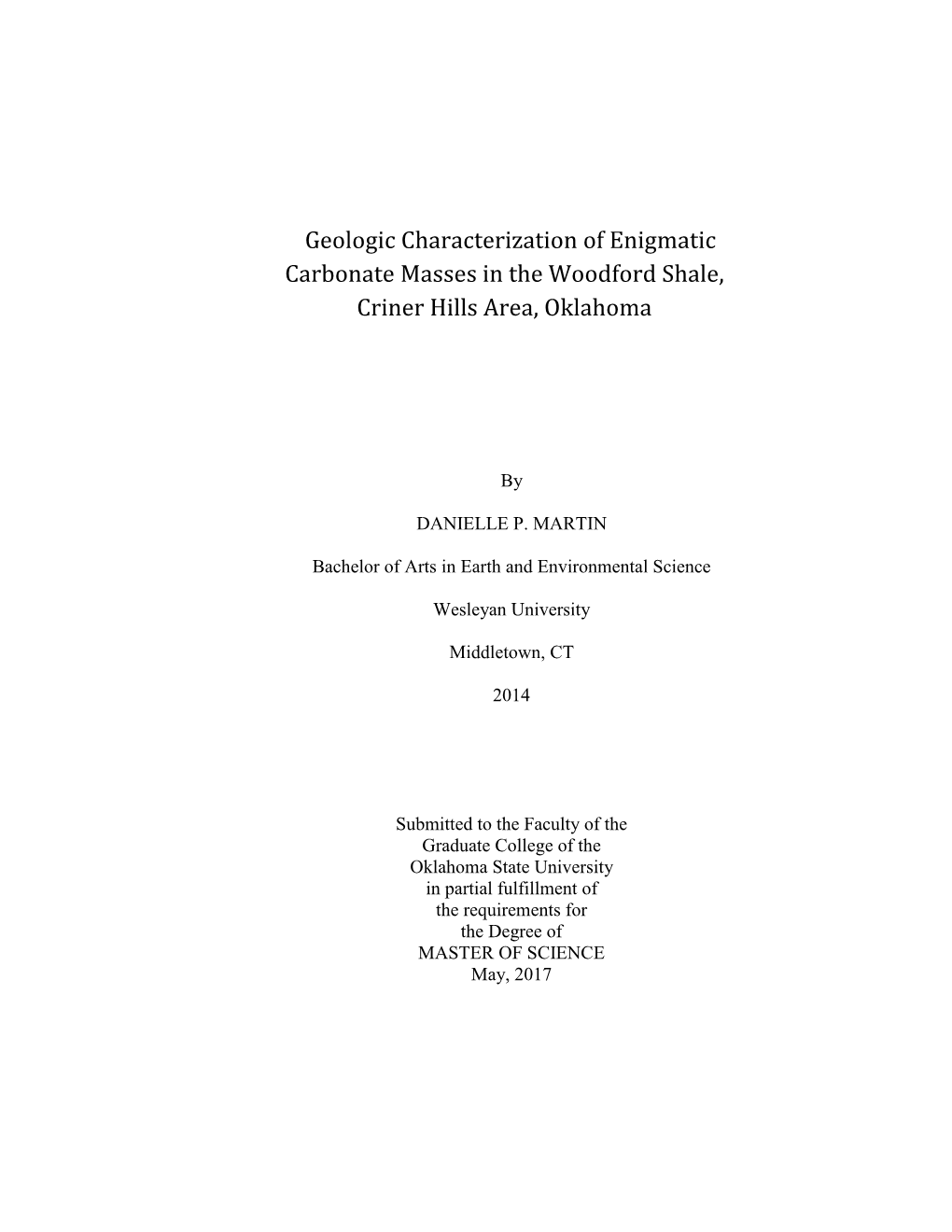 Geologic Characterization of Enigmatic Carbonate Masses in the Woodford Shale, Criner Hills Area, Oklahoma

By

DANIELLE P. MARTIN

Bachelor of Arts in Earth and Environmental Science

Wesleyan University

Middletown, CT

2014

Submitted to the Faculty of the Graduate College of the Oklahoma State University in partial fulfillment of the requirements for the Degree of MASTER OF SCIENCE May, 2017